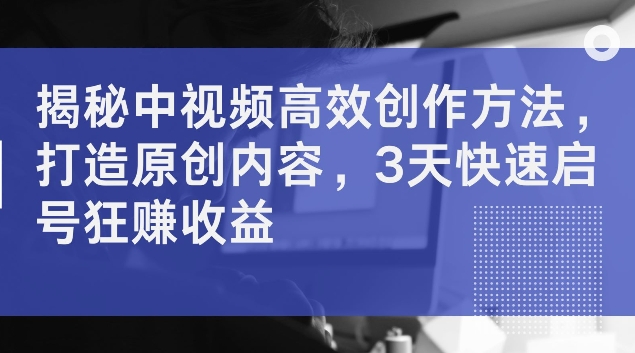 揭秘中视频高效创作方法，打造原创内容，3天快速启号狂赚收益